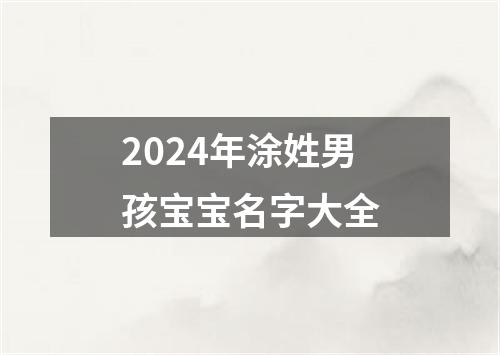 2024年涂姓男孩宝宝名字大全